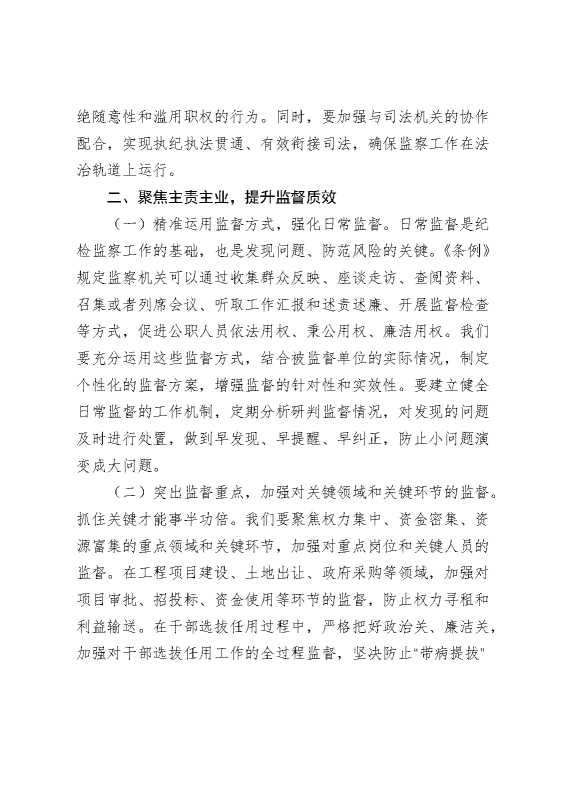 绝随意性和滥用职权的行为。同时，要加强与司法机关的协作配合，实现执纪执法贯通、有效衔接司法，确保监察工作在法治轨道上运行。

二、聚焦主责主业，提升监督质效

（一）精准运用监督方式，强化日常监督。日常监督是纪检监察工作的基础，也是发现问题、防范风险的关键。《条例》规定监察机关可以通过收集群众反映、座谈走访、查阅资料、召集或者列席会议、听取工作汇报和述责述廉、开展监督检查等方式，促进公职人员依法用权、秉公用权、廉洁用权。我们要充分运用这些监督方式，结合被监督单位的实际情况，制定个性化的监督方案，增强监督的针对性和实效性。要建立健全日常监督的工作机制，定期分析研判监督情况，对发现的问题及时进行处置，做到早发现、早提醒、早纠正，防止小问题演变成大问题。

（二）突出监督重点，加强对关键领域和关键环节的监督。抓住关键才能事半功倍。我们要聚焦权力集中、资金密集、资源富集的重点领域和关键环节，加强对重点岗位和关键人员的监督。在工程项目建设、土地出让、政府采购等领域，加强对项目审批、招投标、资金使用等环节的监督，防止权力寻租和利益输送。在干部选拔任用过程中，严格把好政治关、廉洁关，加强对干部选拔任用工作的全过程监督，坚决防止“带病提拔”